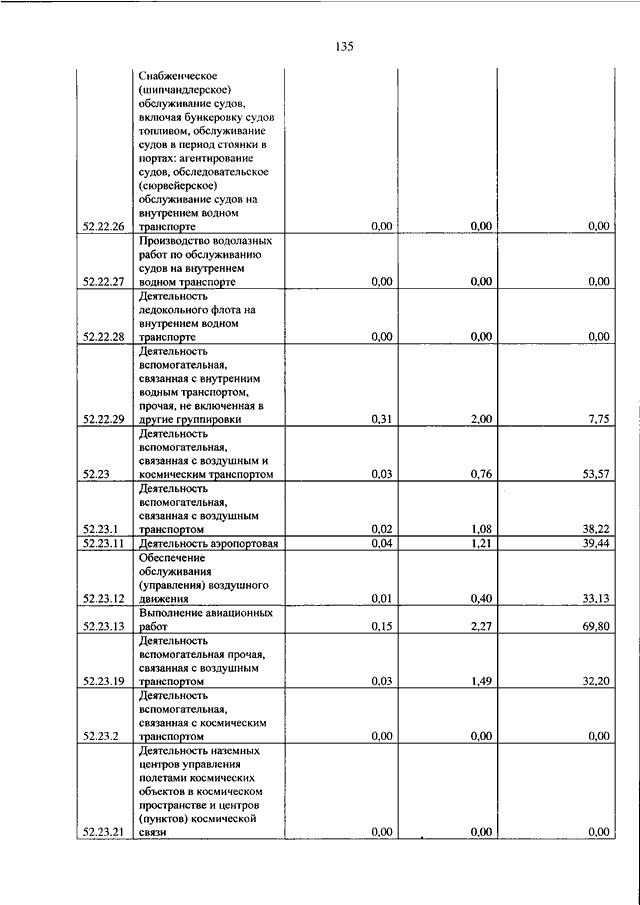 135

| | | | | |
|---|---|---|---|---|
| 52.22.26 | Снабженческое (шипчандлерское) обслуживание судов, включая бункеровку судов топливом, обслуживание судов в период стоянки в портах: агентирование судов, обследовательское (сюрвейерское) обслуживание судов на внутреннем водном транспорте | 0,00 | 0,00 | 0,00 |
| 52.22.27 | Производство водолазных работ по обслуживанию судов на внутреннем водном транспорте | 0,00 | 0,00 | 0,00 |
| 52.22.28 | Деятельность ледокольного флота на внутреннем водном транспорте | 0,00 | 0,00 | 0,00 |
| 52.22.29 | Деятельность вспомогательная, связанная с внутренним водным транспортом, прочая, не включенная в другие группировки | 0,31 | 2,00 | 7,75 |
| 52.23 | Деятельность вспомогательная, связанная с воздушным и космическим транспортом | 0,03 | 0,76 | 53,57 |
| 52.23.1 | Деятельность вспомогательная, связанная с воздушным транспортом | 0,02 | 1,08 | 38,22 |
| 52.23.11 | Деятельность аэропортовая | 0,04 | 1,21 | 39,44 |
| 52.23.12 | Обеспечение обслуживания (управления) воздушного движения | 0,01 | 0,40 | 33,13 |
| 52.23.13 | Выполнение авиационных работ | 0,15 | 2,27 | 69,80 |
| 52.23.19 | Деятельность вспомогательная прочая, связанная с воздушным транспортом | 0,03 | 1,49 | 32,20 |
| 52.23.2 | Деятельность вспомогательная, связанная с космическим транспортом | 0,00 | 0,00 | 0,00 |
| 52.23.21 | Деятельность наземных центров управления полетами космических объектов в космическом пространстве и центров (пунктов) космической связи | 0,00 | 0,00 | 0,00 |